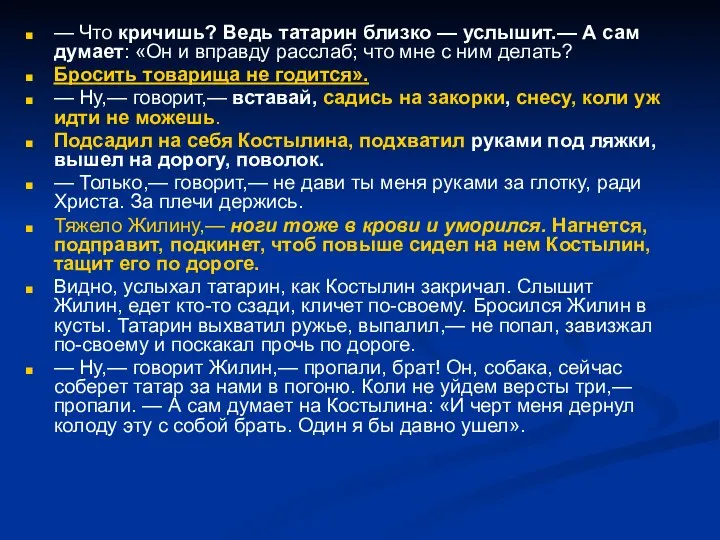 — Что кричишь? Ведь татарин близко — услышит.— А сам думает: «Он и вправду расслаб; что мне с ним делать?

Бросить товарища не годится».

— Ну,— говорит,— вставай, садись на закорки, снесу, коли уж идти не можешь.

Подсадил на себя Костылина, подхватил руками под ляжки, вышел на дорогу, поволок.

— Только,— говорит,— не дави ты меня руками за глотку, ради Христа. За плечи держись.

Тяжело Жилину,— ноги тоже в крови и уморился. Нагнется, подправит, подкинет, чтоб повыше сидел на нем Костылин, тащит его по дороге.

Видно, услыхал татарин, как Костылин закричал. Слышит Жилин, едет кто-то сзади, кличет по-своему. Бросился Жилин в кусты. Татарин выхватил ружье, выпалил,— не попал, завизжал по-своему и поскакал прочь по дороге.

— Ну,— говорит Жилин,— пропали, брат! Он, собака, сейчас соберет татар за нами в погоню. Коли не уйдем версты три,— пропали. — А сам думает на Костылина: «И черт меня дернул колоду эту с собой брать. Один я бы давно ушел».